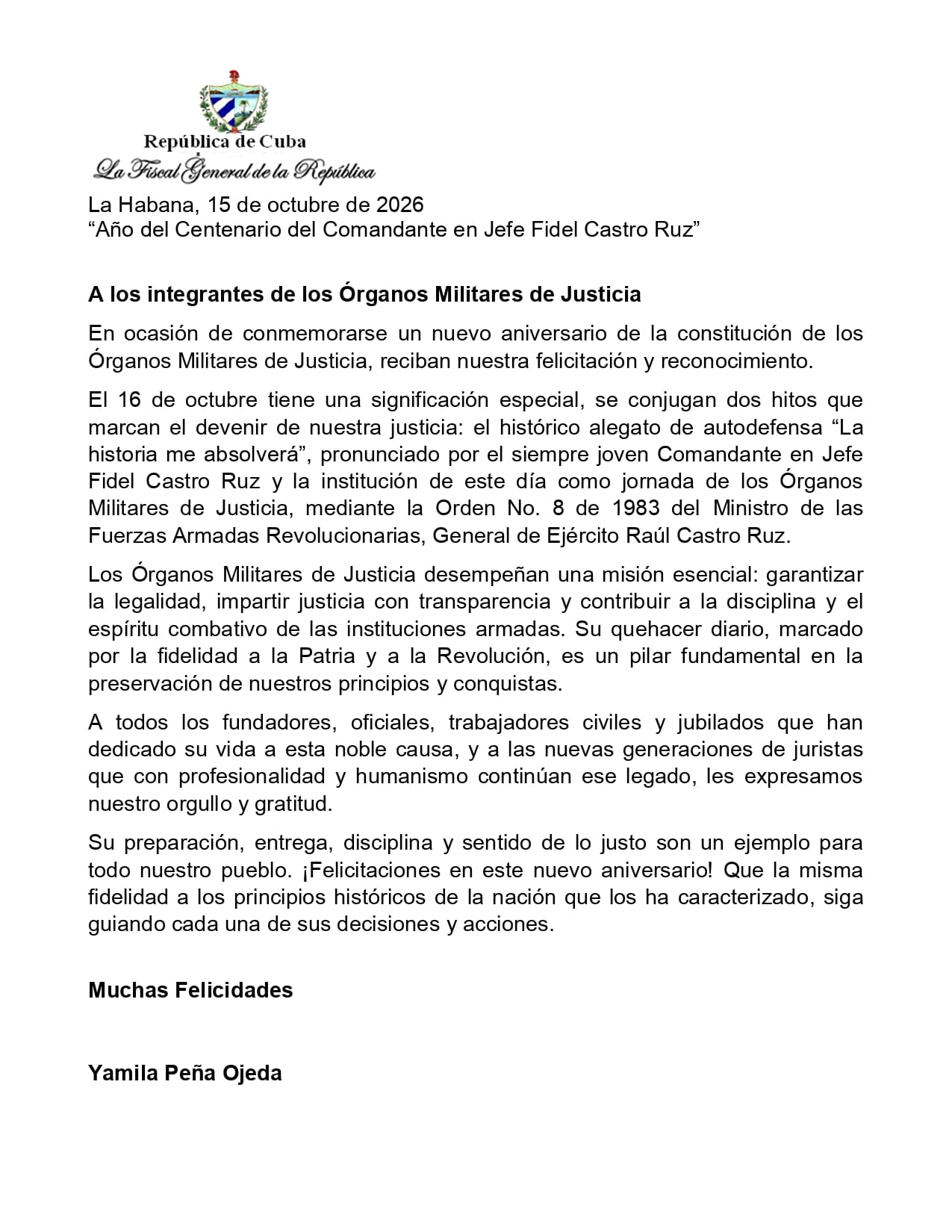 República de Cuba
La Fiscal General de la República

La Habana, 15 de octubre de 2026
"Año del Centenario del Comandante en Jefe Fidel Castro Ruz"

A los integrantes de los Órganos Militares de Justicia

En ocasión de conmemorarse un nuevo aniversario de la constitución de los Órganos Militares de Justicia, reciban nuestra felicitación y reconocimiento.

El 16 de octubre tiene una significación especial, se conjugan dos hitos que marcan el devenir de nuestra justicia: el histórico alegato de autodefensa "La historia me absolverá", pronunciado por el siempre joven Comandante en Jefe Fidel Castro Ruz y la institución de este día como jornada de los Órganos Militares de Justicia, mediante la Orden No. 8 de 1983 del Ministro de las Fuerzas Armadas Revolucionarias, General de Ejército Raúl Castro Ruz.

Los Órganos Militares de Justicia desempeñan una misión esencial: garantizar la legalidad, impartir justicia con transparencia y contribuir a la disciplina y el espíritu combativo de las instituciones armadas. Su quehacer diario, marcado por la fidelidad a la Patria y a la Revolución, es un pilar fundamental en la preservación de nuestros principios y conquistas.

A todos los fundadores, oficiales, trabajadores civiles y jubilados que han dedicado su vida a esta noble causa, y a las nuevas generaciones de juristas que con profesionalidad y humanismo continúan ese legado, les expresamos nuestro orgullo y gratitud.

Su preparación, entrega, disciplina y sentido de lo justo son un ejemplo para todo nuestro pueblo. ¡Felicitaciones en este nuevo aniversario! Que la misma fidelidad a los principios históricos de la nación que los ha caracterizado, siga guiando cada una de sus decisiones y acciones.

Muchas Felicidades

Yamila Peña Ojeda